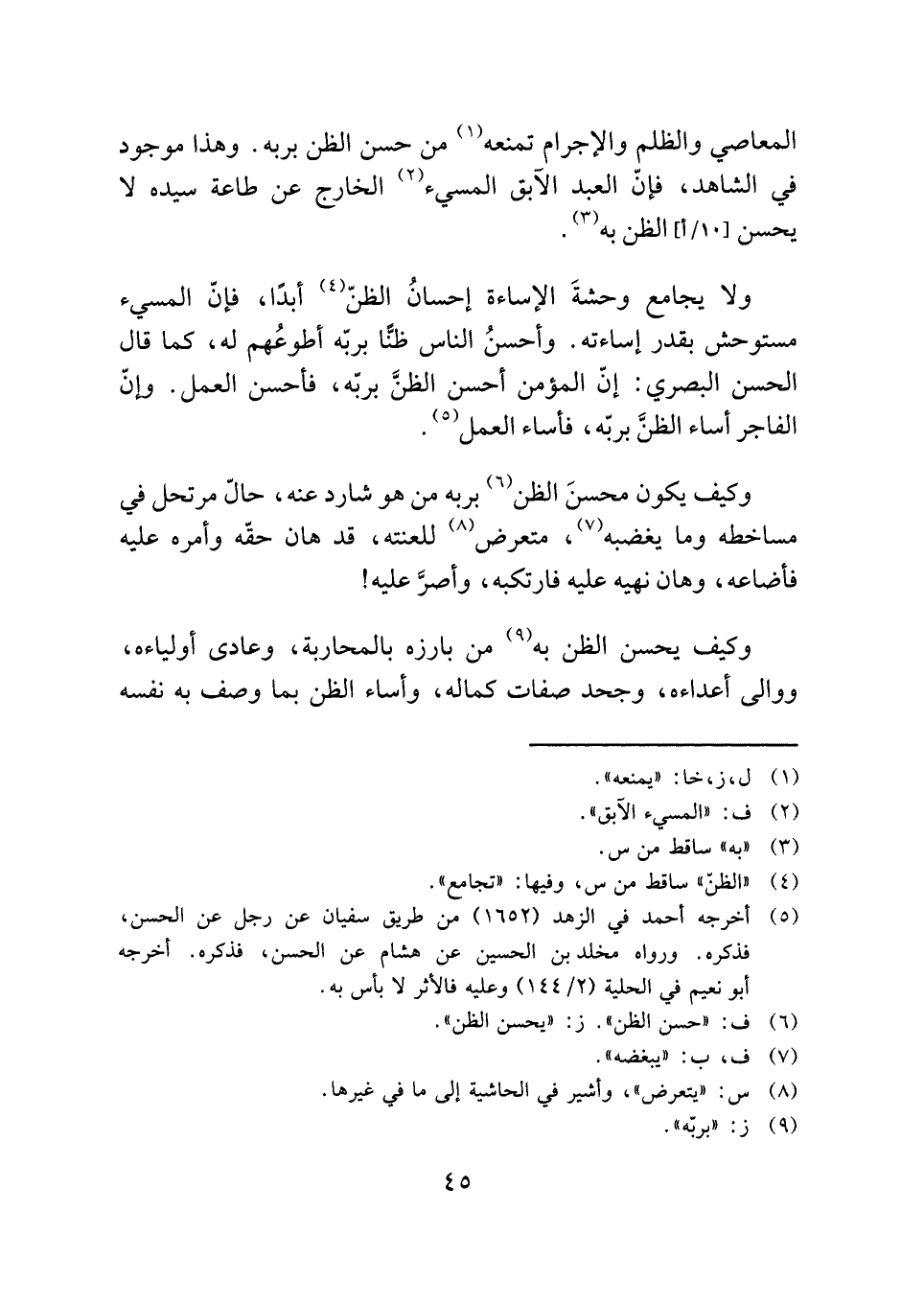 المعاصي والظلم والإجرام تمنعه$^{(١)}$ من حسن الظن بربه. وهذا موجود في الشاهد، فإنّ العبد الآبق المسيء$^{(٢)}$ الخارج عن طاعة سيده لا يحسن [١٠/أ] الظن به$^{(٣)}$.

ولا يجامع وحشةَ الإساءة إحسانُ الظنّ$^{(٤)}$ أبدًا، فإنّ المسيء مستوحش بقدر إساءته. وأحسنُ الناس ظنًّا بربّه أطوعُهم له، كما قال الحسن البصري: إنّ المؤمن أحسن الظنَّ بربّه، فأحسن العمل. وإنّ الفاجر أساء الظنَّ بربّه، فأساء العمل$^{(٥)}$.

وكيف يكون محسنَ الظن$^{(٦)}$ بربه من هو شارد عنه، حالّ مرتحل في مساخطه وما يغضبه$^{(٧)}$، متعرض$^{(٨)}$ للعنته، قد هان حقّه وأمره عليه فأضاعه، وهان نهيه عليه فارتكبه، وأصرَّ عليه!

وكيف يحسن الظن به$^{(٩)}$ من بارزه بالمحاربة، وعادى أولياءه، ووالى أعداءه، وجحد صفات كماله، وأساء الظن بما وصف به نفسه

(١) ل، ز، خا: «يمنعه».
(٢) ف: «المسيء الآبق».
(٣) «به» ساقط من س.
(٤) «الظنّ» ساقط من س، وفيها: «تجامع».
(٥) أخرجه أحمد في الزهد (١٦٥٢) من طريق سفيان عن رجل عن الحسن، فذكره. ورواه مخلد بن الحسين عن هشام عن الحسن، فذكره. أخرجه أبو نعيم في الحلية (٢/ ١٤٤) وعليه فالأثر لا بأس به.
(٦) ف: «حسن الظن». ز: «يحسن الظن».
(٧) ف، ب: «يبغضه».
(٨) س: «يتعرض»، وأشير في الحاشية إلى ما في غيرها.
(٩) ز: «بربّه».

٤٥